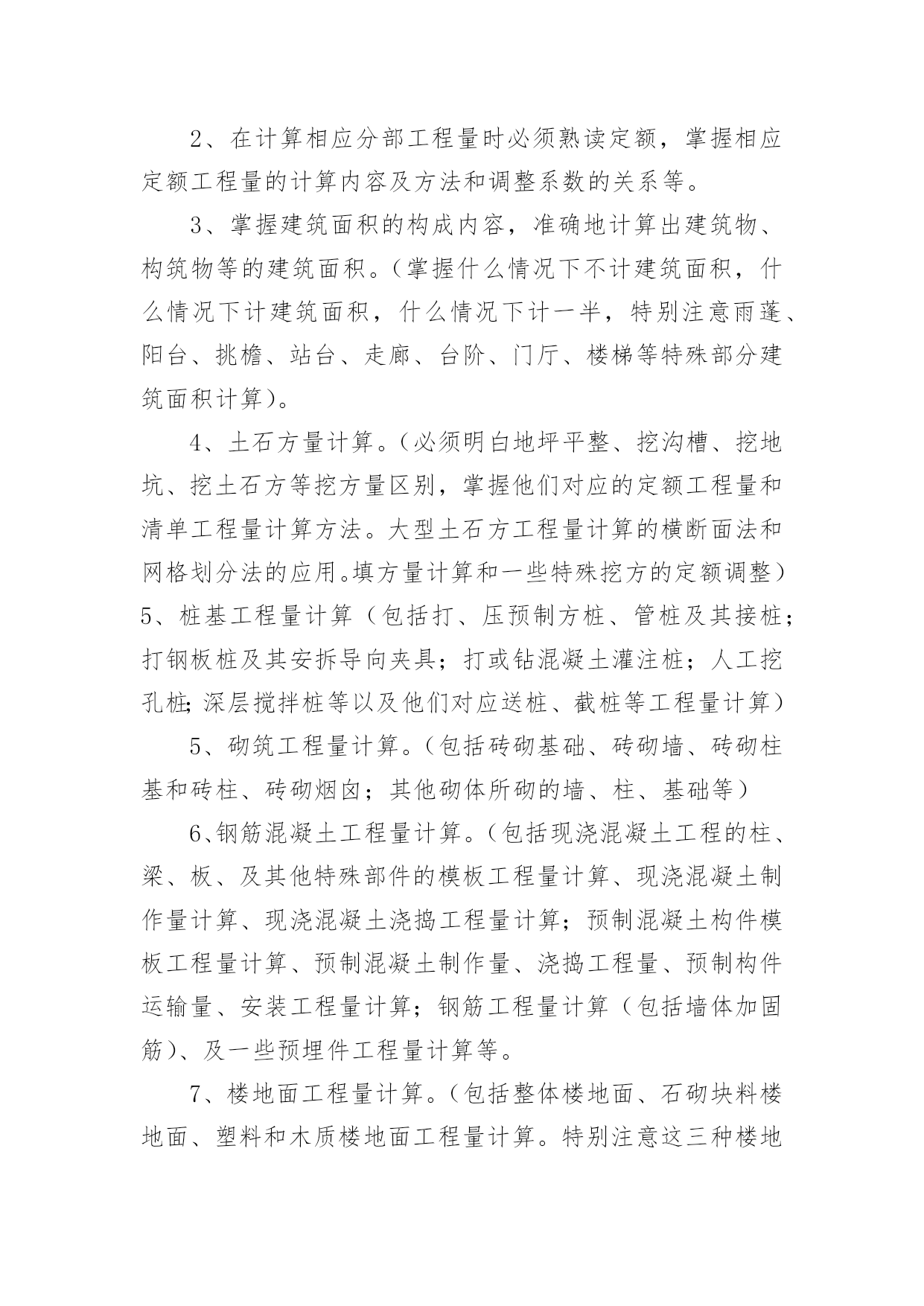 2、在计算相应分部工程量时必须熟读定额，掌握相应定额工程量的计算内容及方法和调整系数的关系等。

3、掌握建筑面积的构成内容，准确地计算出建筑物、构筑物等的建筑面积。（掌握什么情况下不计建筑面积，什么情况下计建筑面积，什么情况下计一半，特别注意雨蓬、阳台、挑檐、站台、走廊、台阶、门厅、楼梯等特殊部分建筑面积计算）。

4、土石方量计算。（必须明白地坪平整、挖沟槽、挖地坑、挖土石方等挖方量区别，掌握他们对应的定额工程量和清单工程量计算方法。大型土石方工程量计算的横断面法和网格划分法的应用。填方量计算和一些特殊挖方的定额调整）
5、桩基工程量计算（包括打、压预制方桩、管桩及其接桩；打钢板桩及其安拆导向夹具；打或钻混凝土灌注桩；人工挖孔桩;深层搅拌桩等以及他们对应送桩、截桩等工程量计算）

5、砌筑工程量计算。（包括砖砌基础、砖砌墙、砖砌柱基和砖柱、砖砌烟囱；其他砌体所砌的墙、柱、基础等）

6、钢筋混凝土工程量计算。（包括现浇混凝土工程的柱、梁、板、及其他特殊部件的模板工程量计算、现浇混凝土制作量计算、现浇混凝土浇捣工程量计算；预制混凝土构件模板工程量计算、预制混凝土制作量、浇捣工程量、预制构件运输量、安装工程量计算；钢筋工程量计算（包括墙体加固筋）、及一些预埋件工程量计算等。

7、楼地面工程量计算。（包括整体楼地面、石砌块料楼地面、塑料和木质楼地面工程量计算。特别注意这三种楼地